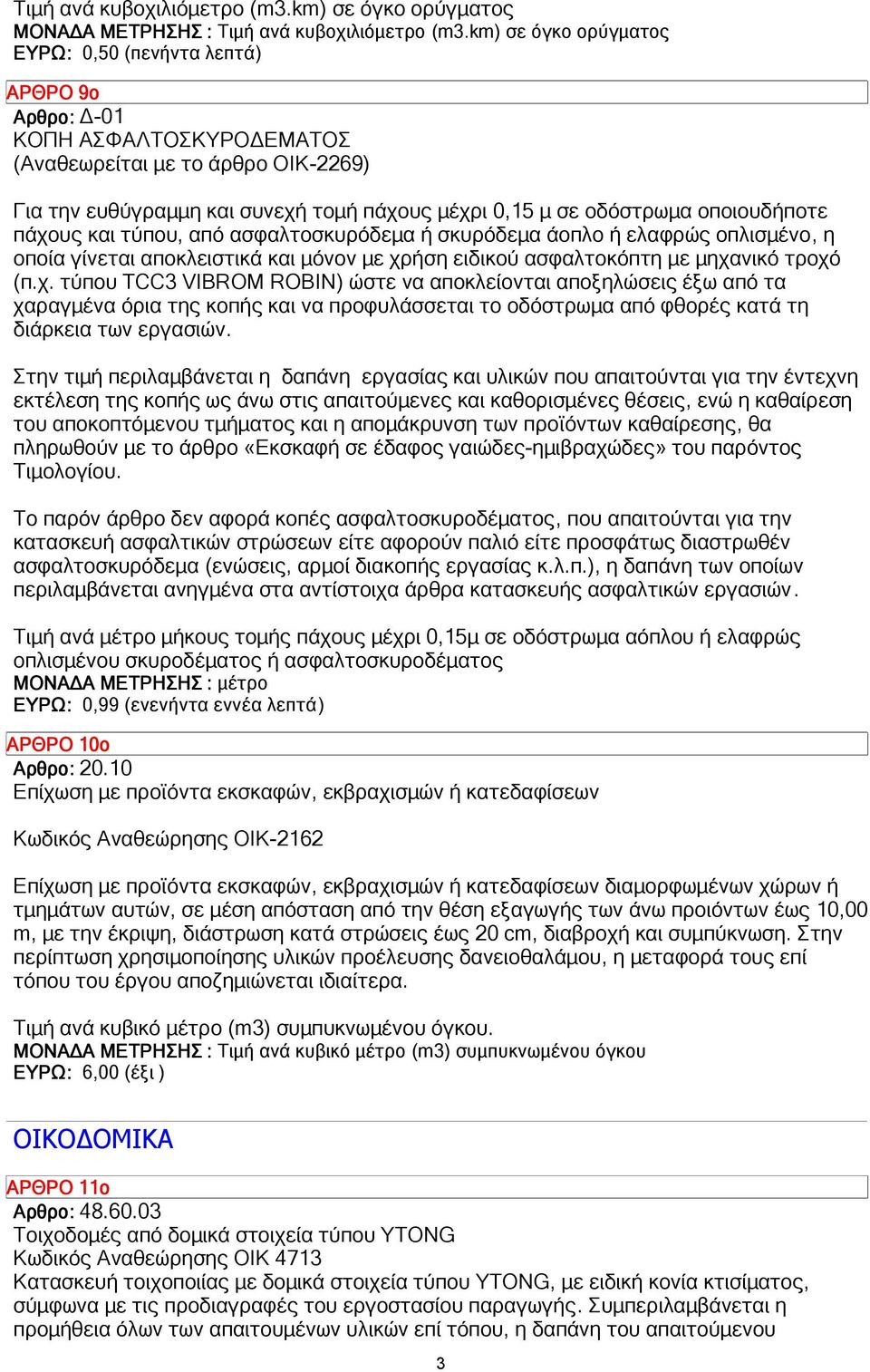 Τιμή ανά κυβοχιλιόμετρο (m3.km) σε όγκο ορύγματος
ΜΟΝΑΔΑ ΜΕΤΡΗΣΗΣ : Τιμή ανά κυβοχιλιόμετρο (m3.km) σε όγκο ορύγματος
ΕΥΡΩ: 0,50 (πενήντα λεπτά)

ΑΡΘΡΟ 9ο
Αρθρο: Δ-01
ΚΟΠΗ ΑΣΦΑΛΤΟΣΚΥΡΟΔΕΜΑΤΟΣ
(Αναθεωρείται με το άρθρο ΟΙΚ-2269)

Για την ευθύγραμμη και συνεχή τομή πάχους μέχρι 0,15 μ σε οδόστρωμα οποιουδήποτε πάχους και τύπου, από ασφαλτοσκυρόδεμα ή σκυρόδεμα άοπλο ή ελαφρώς οπλισμένο, η οποία γίνεται αποκλειστικά και μόνον με χρήση ειδικού ασφαλτοκόπτη με μηχανικό τροχό (π.χ. τύπου TCC3 VIBROM ROBIN) ώστε να αποκλείονται αποξηλώσεις έξω από τα χαραγμένα όρια της κοπής και να προφυλάσσεται το οδόστρωμα από φθορές κατά τη διάρκεια των εργασιών.

Στην τιμή περιλαμβάνεται η δαπάνη εργασίας και υλικών που απαιτούνται για την έντεχνη εκτέλεση της κοπής ως άνω στις απαιτούμενες και καθορισμένες θέσεις, ενώ η καθαίρεση του αποκοπτόμενου τμήματος και η απομάκρυνση των προϊόντων καθαίρεσης, θα πληρωθούν με το άρθρο «Εκσκαφή σε έδαφος γαιώδες-ημιβραχώδες» του παρόντος Τιμολογίου.

Το παρόν άρθρο δεν αφορά κοπές ασφαλτοσκυροδέματος, που απαιτούνται για την κατασκευή ασφαλτικών στρώσεων είτε αφορούν παλιό είτε προσφάτως διαστρωθέν ασφαλτοσκυρόδεμα (ενώσεις, αρμοί διακοπής εργασίας κ.λ.π.), η δαπάνη των οποίων περιλαμβάνεται ανηγμένα στα αντίστοιχα άρθρα κατασκευής ασφαλτικών εργασιών.

Τιμή ανά μέτρο μήκους τομής πάχους μέχρι 0,15μ σε οδόστρωμα αόπλου ή ελαφρώς οπλισμένου σκυροδέματος ή ασφαλτοσκυροδέματος
ΜΟΝΑΔΑ ΜΕΤΡΗΣΗΣ : μέτρο
ΕΥΡΩ: 0,99 (ενενήντα εννέα λεπτά)

ΑΡΘΡΟ 10ο
Αρθρο: 20.10
Επίχωση με προϊόντα εκσκαφών, εκβραχισμών ή κατεδαφίσεων

Κωδικός Αναθεώρησης ΟΙΚ-2162

Επίχωση με προϊόντα εκσκαφών, εκβραχισμών ή κατεδαφίσεων διαμορφωμένων χώρων ή τμημάτων αυτών, σε μέση απόσταση από την θέση εξαγωγής των άνω προιόντων έως 10,00 m, με την έκριψη, διάστρωση κατά στρώσεις έως 20 cm, διαβροχή και συμπύκνωση. Στην περίπτωση χρησιμοποίησης υλικών προέλευσης δανειοθαλάμου, η μεταφορά τους επί τόπου του έργου αποζημιώνεται ιδιαίτερα.

Τιμή ανά κυβικό μέτρο (m3) συμπυκνωμένου όγκου.
ΜΟΝΑΔΑ ΜΕΤΡΗΣΗΣ : Τιμή ανά κυβικό μέτρο (m3) συμπυκνωμένου όγκου
ΕΥΡΩ: 6,00 (έξι )

ΟΙΚΟΔΟΜΙΚΑ

ΑΡΘΡΟ 11ο
Αρθρο: 48.60.03
Τοιχοδομές από δομικά στοιχεία τύπου YTONG
Κωδικός Αναθεώρησης ΟΙΚ 4713
Κατασκευή τοιχοποιίας με δομικά στοιχεία τύπου YTONG, με ειδική κονία κτισίματος, σύμφωνα με τις προδιαγραφές του εργοστασίου παραγωγής. Συμπεριλαμβάνεται η προμήθεια όλων των απαιτουμένων υλικών επί τόπου, η δαπάνη του απαιτούμενου

3